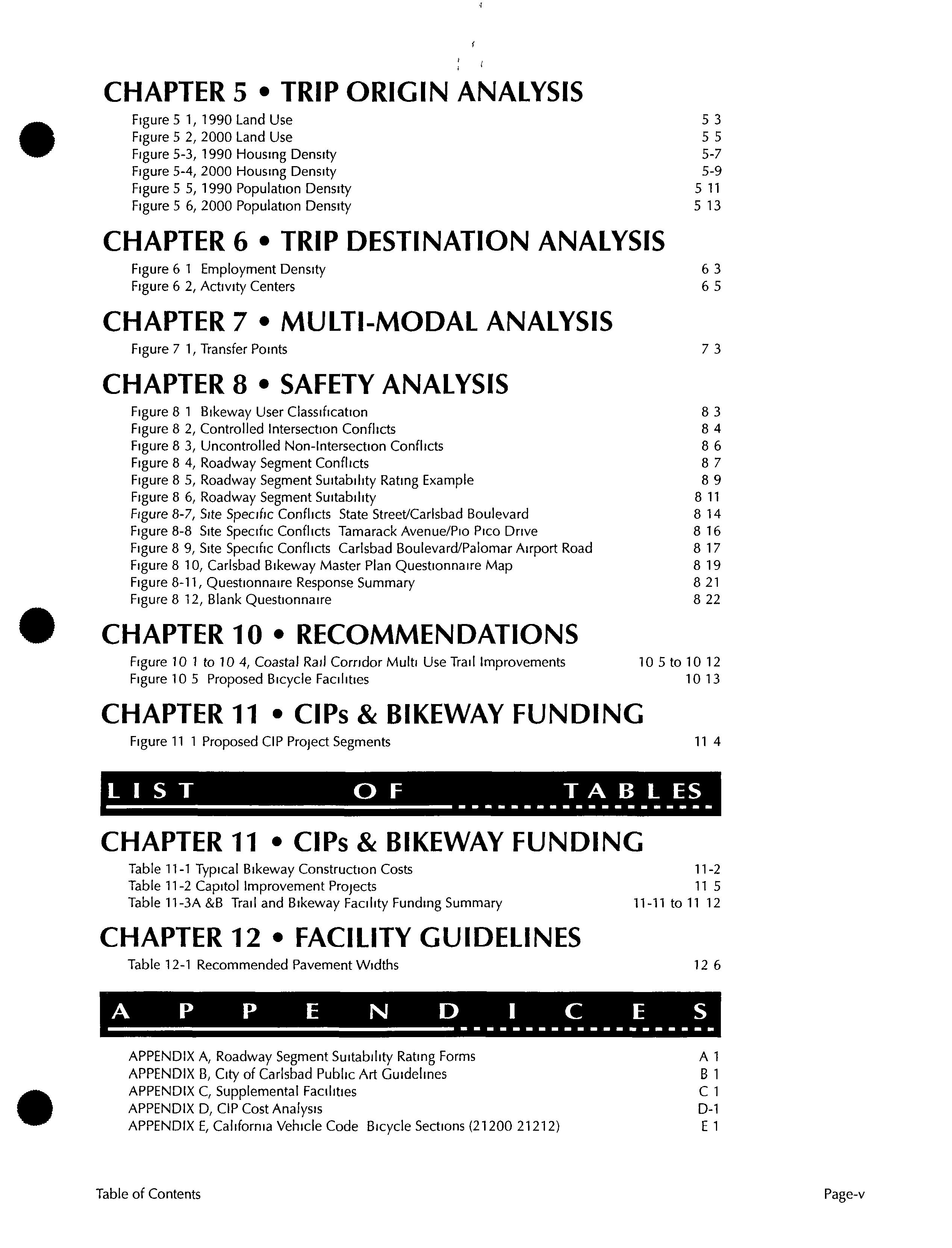 CHAPTER 5 • TRIP ORIGIN ANALYSIS

Figure 5 1, 1990 Land Use 5 3
Figure 5 2, 2000 Land Use 5 5
Figure 5-3, 1990 Housing Density 5-7
Figure 5-4, 2000 Housing Density 5-9
Figure 5 5, 1990 Population Density 5 11
Figure 5 6, 2000 Population Density 5 13

CHAPTER 6 • TRIP DESTINATION ANALYSIS

Figure 6 1 Employment Density 6 3
Figure 6 2, Activity Centers 6 5

CHAPTER 7 • MULTI-MODAL ANALYSIS

Figure 7 1, Transfer Points 7 3

CHAPTER 8 • SAFETY ANALYSIS

Figure 8 1 Bikeway User Classification 8 3
Figure 8 2, Controlled Intersection Conflicts 8 4
Figure 8 3, Uncontrolled Non-Intersection Conflicts 8 6
Figure 8 4, Roadway Segment Conflicts 8 7
Figure 8 5, Roadway Segment Suitability Rating Example 8 9
Figure 8 6, Roadway Segment Suitability 8 11
Figure 8-7, Site Specific Conflicts State Street/Carlsbad Boulevard 8 14
Figure 8-8 Site Specific Conflicts Tamarack Avenue/Pio Pico Drive 8 16
Figure 8 9, Site Specific Conflicts Carlsbad Boulevard/Palomar Airport Road 8 17
Figure 8 10, Carlsbad Bikeway Master Plan Questionnaire Map 8 19
Figure 8-11, Questionnaire Response Summary 8 21
Figure 8 12, Blank Questionnaire 8 22

CHAPTER 10 • RECOMMENDATIONS

Figure 10 1 to 10 4, Coastal Rail Corridor Multi Use Trail Improvements 10 5 to 10 12
Figure 10 5 Proposed Bicycle Facilities 10 13

CHAPTER 11 • CIPs & BIKEWAY FUNDING

Figure 11 1 Proposed CIP Project Segments 11 4

LIST OF TABLES

CHAPTER 11 • CIPs & BIKEWAY FUNDING

Table 11-1 Typical Bikeway Construction Costs 11-2
Table 11-2 Capitol Improvement Projects 11 5
Table 11-3A &B Trail and Bikeway Facility Funding Summary 11-11 to 11 12

CHAPTER 12 • FACILITY GUIDELINES

Table 12-1 Recommended Pavement Widths 12 6

APPENDICES

APPENDIX A, Roadway Segment Suitability Rating Forms A 1
APPENDIX B, City of Carlsbad Public Art Guidelines B 1
APPENDIX C, Supplemental Facilities C 1
APPENDIX D, CIP Cost Analysis D-1
APPENDIX E, California Vehicle Code Bicycle Sections (21200 21212) E 1

Table of Contents Page-v